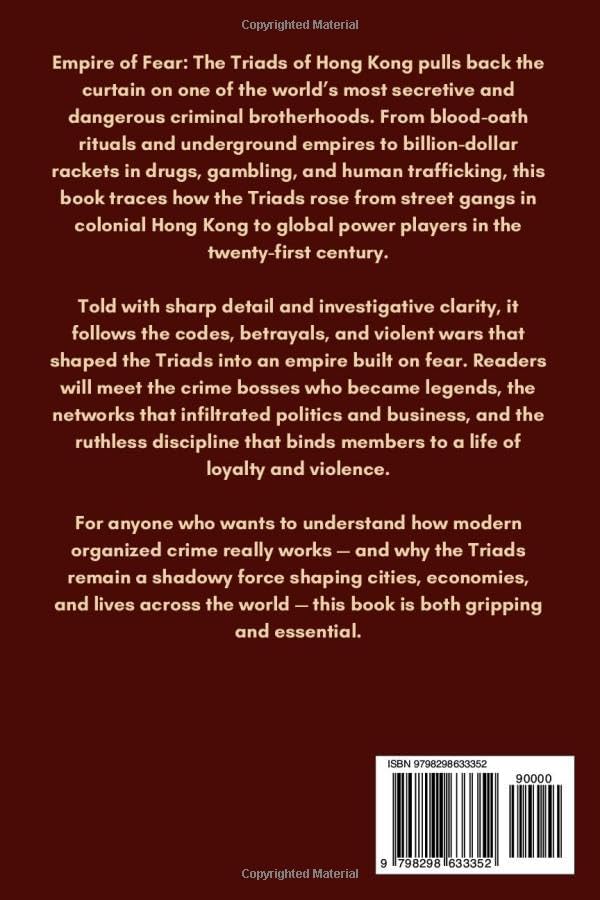 Copyrighted Material

Empire of Fear: The Triads of Hong Kong pulls back the curtain on one of the world's most secretive and dangerous criminal brotherhoods. From blood-oath rituals and underground empires to billion-dollar rackets in drugs, gambling, and human trafficking, this book traces how the Triads rose from street gangs in colonial Hong Kong to global power players in the twenty-first century.

Told with sharp detail and investigative clarity, it follows the codes, betrayals, and violent wars that shaped the Triads into an empire built on fear. Readers will meet the crime bosses who became legends, the networks that infiltrated politics and business, and the ruthless discipline that binds members to a life of loyalty and violence.

For anyone who wants to understand how modern organized crime really works — and why the Triads remain a shadowy force shaping cities, economies, and lives across the world — this book is both gripping and essential.

ISBN 9798298633352

90000

9 798298 633352

Copyrighted Material